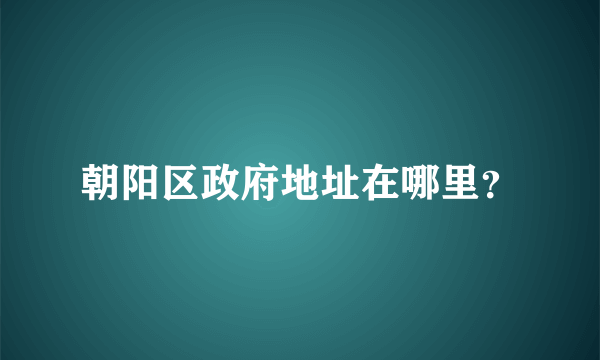 朝阳区政府地址在哪里?